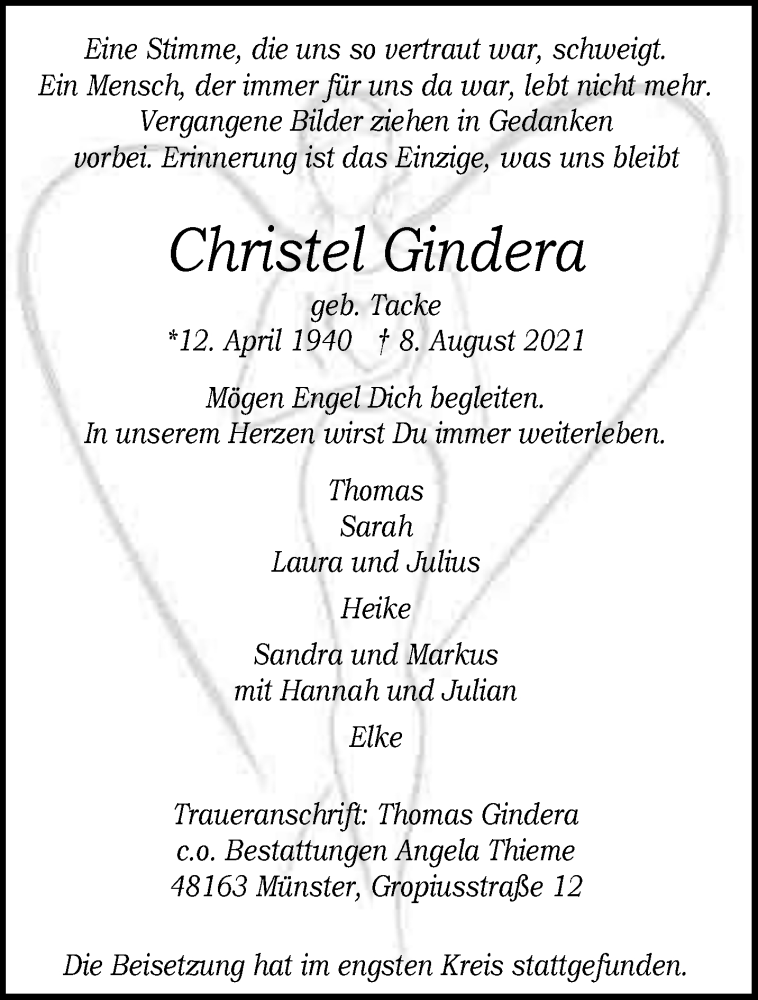 Eine Stimme, die uns so vertraut war, schweigt.
Ein Mensch, der immer für uns da war, lebt nicht mehr.
Vergangene Bilder ziehen in Gedanken
vorbei. Erinnerung ist das Einzige, was uns bleibt

Christel Gindera

geb. Tacke
*12. April 1940 † 8. August 2021

Mögen Engel Dich begleiten.
In unserem Herzen wirst Du immer weiterleben.

Thomas
Sarah
Laura und Julius

Heike

Sandra und Markus
mit Hannah und Julian

Elke

Traueranschrift: Thomas Gindera
c.o. Bestattungen Angela Thieme
48163 Münster, Gropiusstraße 12

Die Beisetzung hat im engsten Kreis stattgefunden.